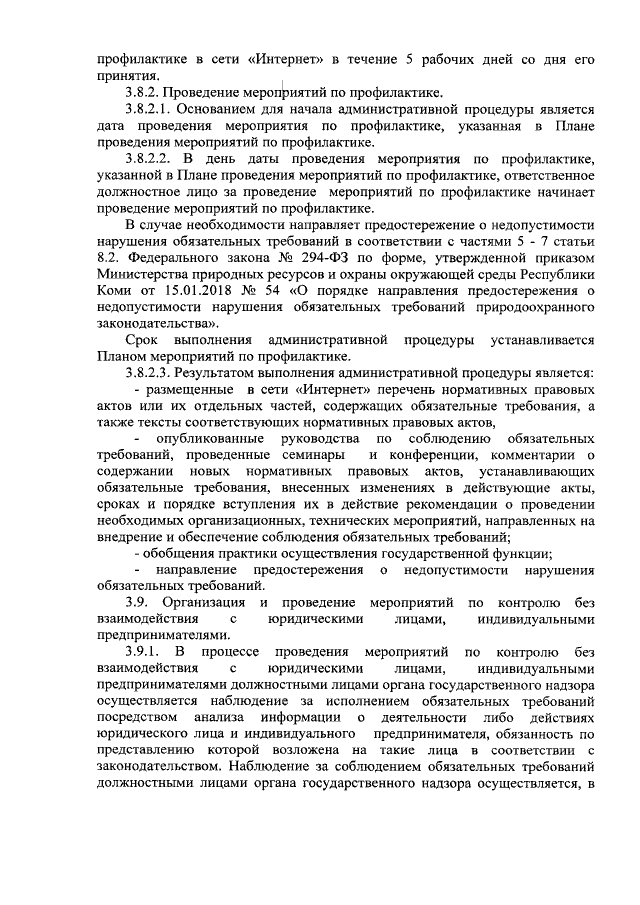 профилактике в сети «Интернет» в течение 5 рабочих дней со дня его принятия.

3.8.2. Проведение мероприятий по профилактике.

3.8.2.1. Основанием для начала административной процедуры является дата проведения мероприятия по профилактике, указанная в Плане проведения мероприятий по профилактике.

3.8.2.2. В день даты проведения мероприятия по профилактике, указанной в Плане проведения мероприятий по профилактике, ответственное должностное лицо за проведение мероприятий по профилактике начинает проведение мероприятий по профилактике.

В случае необходимости направляет предостережение о недопустимости нарушения обязательных требований в соответствии с частями 5 - 7 статьи 8.2. Федерального закона № 294-ФЗ по форме, утвержденной приказом Министерства природных ресурсов и охраны окружающей среды Республики Коми от 15.01.2018 № 54 «О порядке направления предостережения о недопустимости нарушения обязательных требований природоохранного законодательства».

Срок выполнения административной процедуры устанавливается Планом мероприятий по профилактике.

3.8.2.3. Результатом выполнения административной процедуры является:

- размещенные в сети «Интернет» перечень нормативных правовых актов или их отдельных частей, содержащих обязательные требования, а также тексты соответствующих нормативных правовых актов,

- опубликованные руководства по соблюдению обязательных требований, проведенные семинары и конференции, комментарии о содержании новых нормативных правовых актов, устанавливающих обязательные требования, внесенных изменениях в действующие акты, сроках и порядке вступления их в действие рекомендации о проведении необходимых организационных, технических мероприятий, направленных на внедрение и обеспечение соблюдения обязательных требований;

- обобщения практики осуществления государственной функции;

- направление предостережения о недопустимости нарушения обязательных требований.

3.9. Организация и проведение мероприятий по контролю без взаимодействия с юридическими лицами, индивидуальными предпринимателями.

3.9.1. В процессе проведения мероприятий по контролю без взаимодействия с юридическими лицами, индивидуальными предпринимателями должностными лицами органа государственного надзора осуществляется наблюдение за исполнением обязательных требований посредством анализа информации о деятельности либо действиях юридического лица и индивидуального предпринимателя, обязанность по представлению которой возложена на такие лица в соответствии с законодательством. Наблюдение за соблюдением обязательных требований должностными лицами органа государственного надзора осуществляется, в